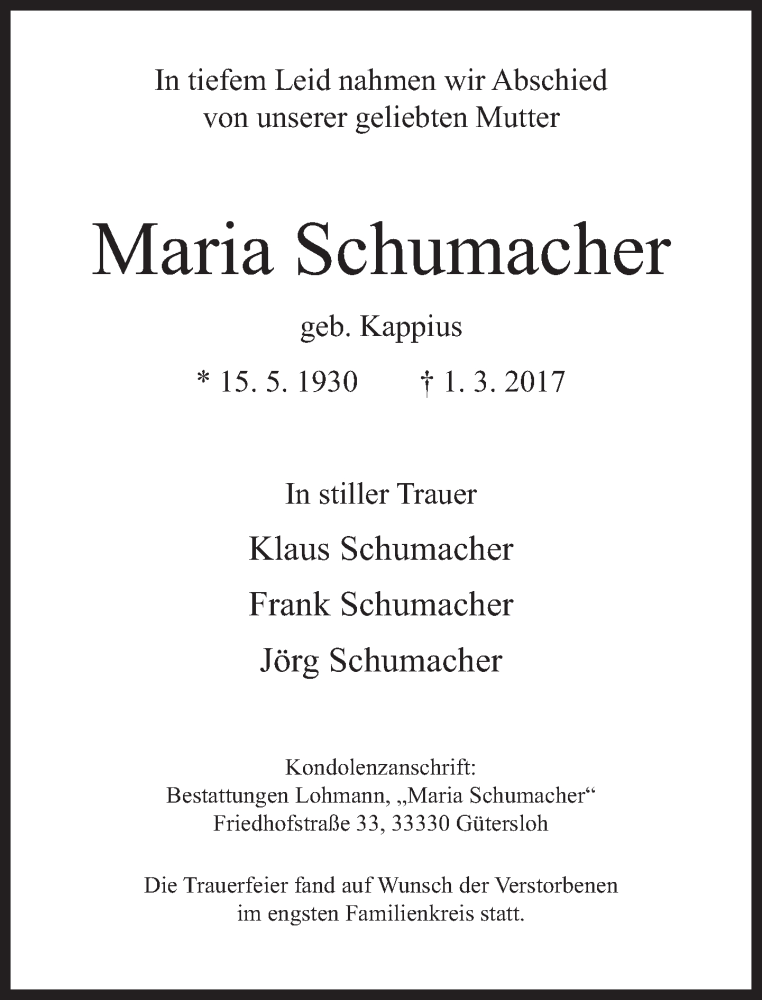 In tiefem Leid nahmen wir Abschied
von unserer geliebten Mutter

Maria Schumacher

geb. Kappius

* 15. 5. 1930        † 1. 3. 2017

In stiller Trauer

Klaus Schumacher

Frank Schumacher

Jörg Schumacher

Kondolenzanschrift:
Bestattungen Lohmann, „Maria Schumacher“
Friedhofstraße 33, 33330 Gütersloh

Die Trauerfeier fand auf Wunsch der Verstorbenen
im engsten Familienkreis statt.